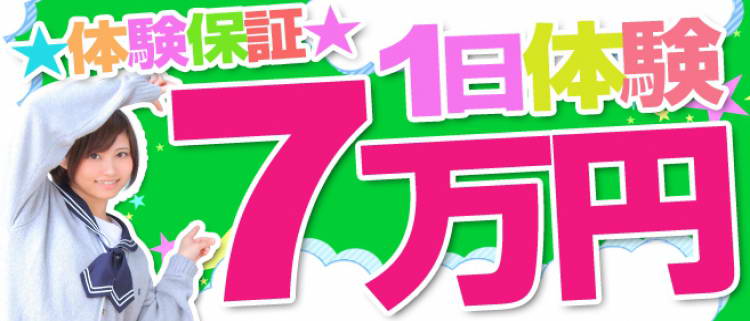 ★体験保証★
1日体験
7万円